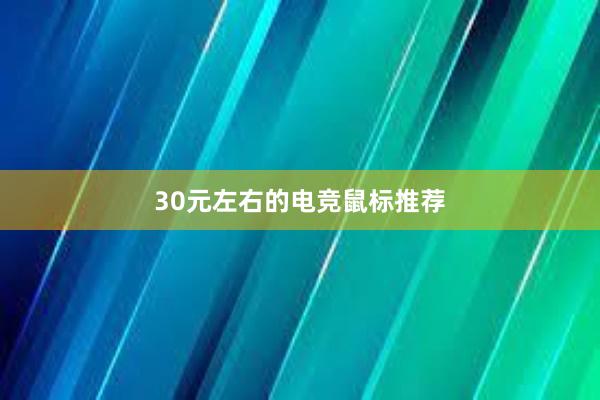 30元左右的电竞鼠标推荐